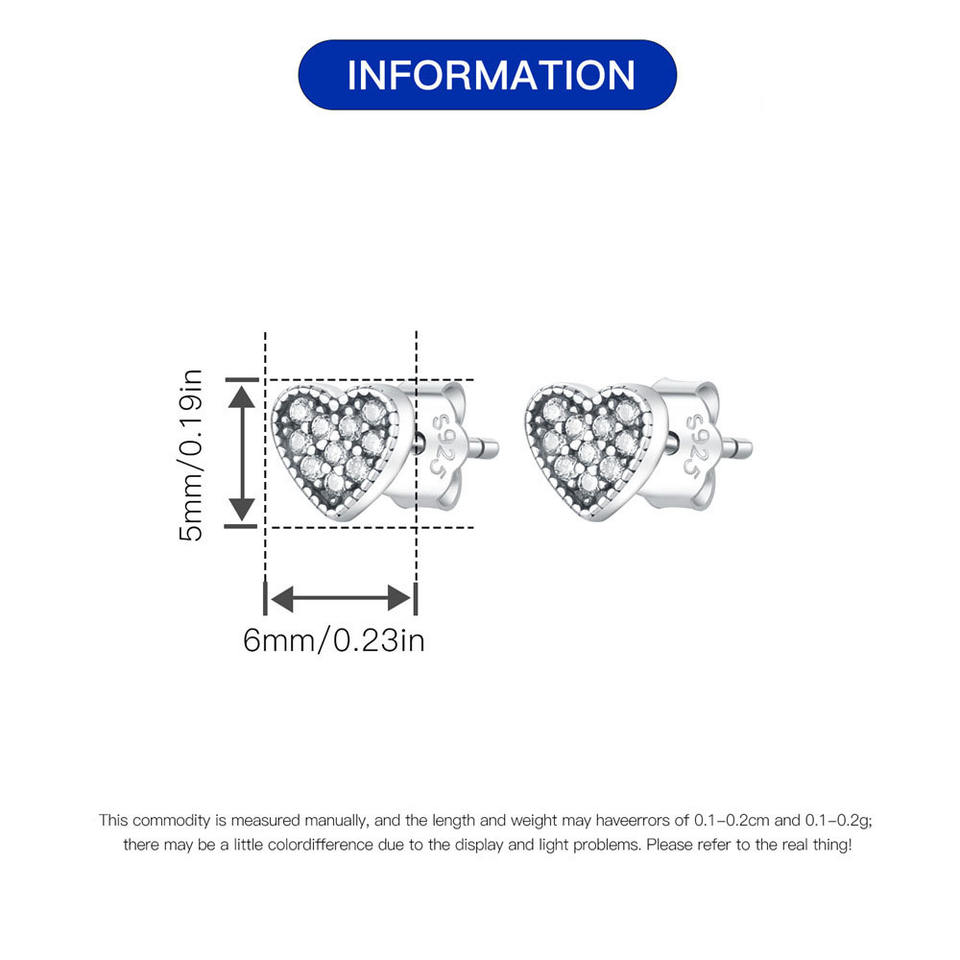 INFORMATION

5mm/0.19in

S925

S925

6mm/0.23in

This commodity is measured manually, and the length and weight may haveerrors of 0.1-0.2cm and 0.1-0.2g; there may be a little colordifference due to the display and light problems. Please refer to the real thing!